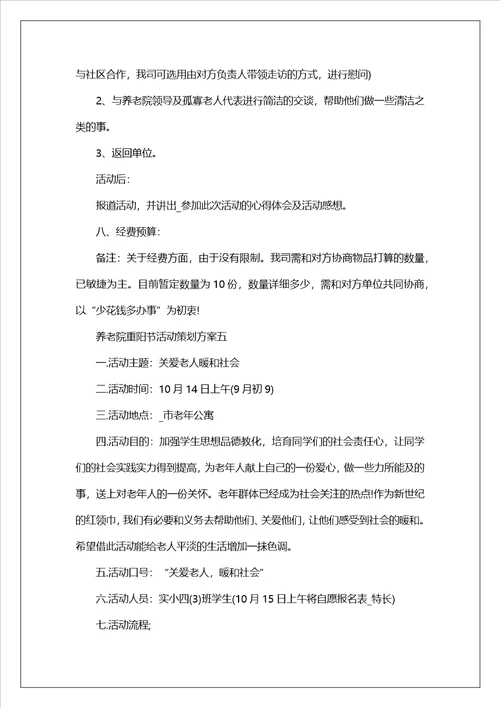 与社区合作，我司可选用由对方负责人带领走访的方式，进行慰问)

2、与养老院领导及孤寡老人代表进行简洁的交谈，帮助他们做一些清洁之类的事。

3、返回单位。

活动后：

报道活动，并讲出_参加此次活动的心得体会及活动感想。

八、经费预算：

备注：关于经费方面，由于没有限制。我司需和对方协商物品打算的数量，已敏捷为主。目前暂定数量为 10 份，数量详细多少，需和对方单位共同协商，以“少花钱多办事”为初衷!

养老院重阳节活动策划方案五

一.活动主题：关爱老人暖和社会

二.活动时间：10 月 14 日上午(9 月初 9)

三.活动地点：_市老年公寓

四.活动目的：加强学生思想品德教化，培育同学们的社会责任心，让同学们的社会实践实力得到提高，为老年人献上自己的一份爱心，做一些力所能及的事，送上对老年人的一份关怀。老年群体已经成为社会关注的热点!作为新世纪的红领巾，我们有必要和义务去帮助他们、关爱他们，让他们感受到社会的暖和。希望借此活动能给老人平淡的生活增加一抹色调。

五.活动口号：“关爱老人，暖和社会”

六.活动人员：实小四(3)班学生(10 月 15 日上午将自愿报名表_特长)

七.活动流程;